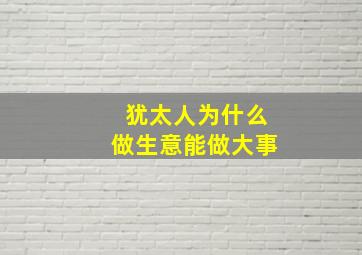 犹太人为什么
做生意能做大事